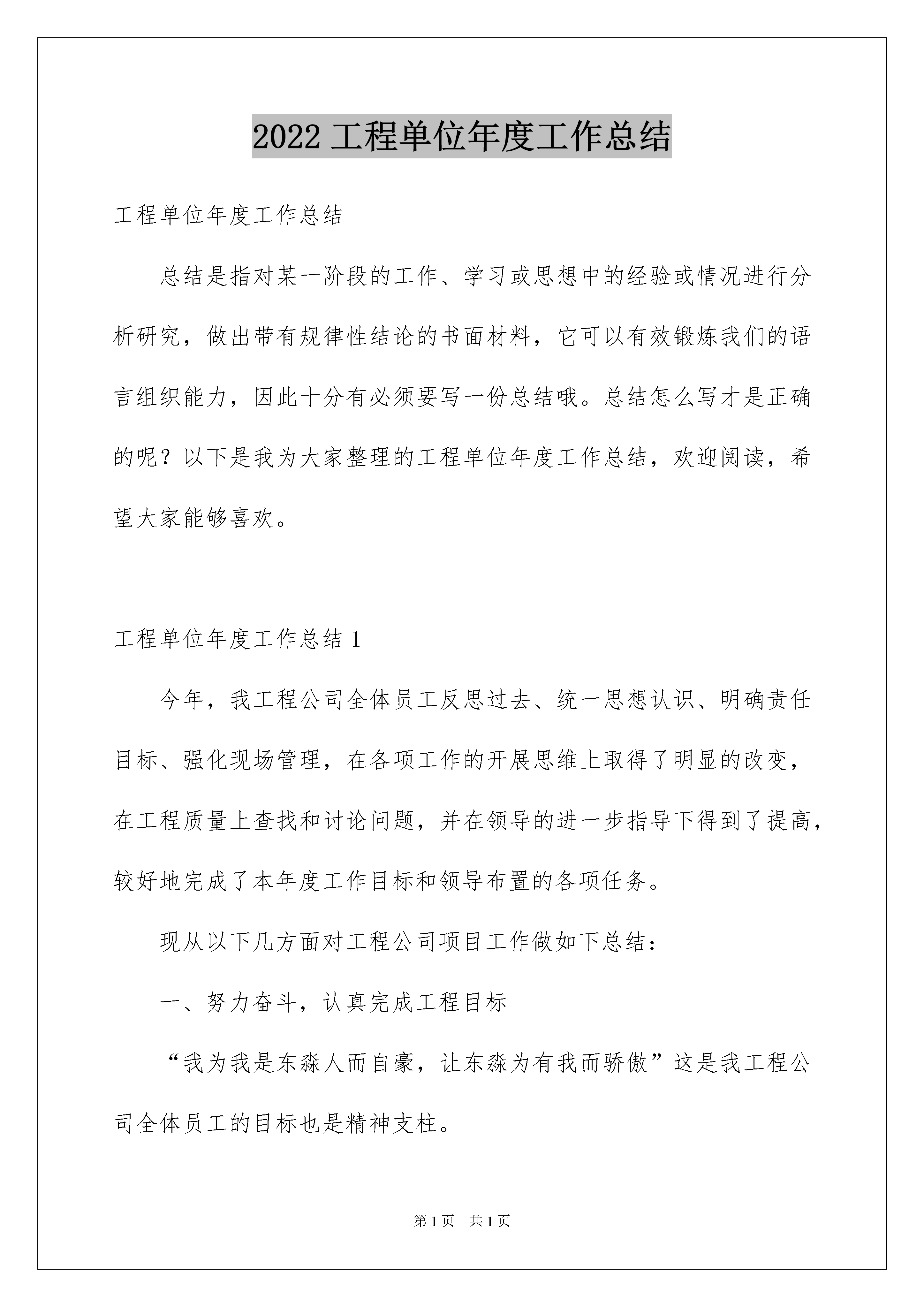 2022 工程单位年度工作总结

工程单位年度工作总结

总结是指对某一阶段的工作、学习或思想中的经验或情况进行分析研究，做出带有规律性结论的书面材料，它可以有效锻炼我们的语言组织能力，因此十分有必须要写一份总结哦。总结怎么写才是正确的呢？以下是我为大家整理的工程单位年度工作总结，欢迎阅读，希望大家能够喜欢。

工程单位年度工作总结 1

今年，我工程公司全体员工反思过去、统一思想认识、明确责任目标、强化现场管理，在各项工作的开展思维上取得了明显的改变，在工程质量上查找和讨论问题，并在领导的进一步指导下得到了提高，较好地完成了本年度工作目标和领导布置的各项任务。

现从以下几方面对工程公司项目工作做如下总结：

一、努力奋斗，认真完成工程目标

“我为我是东淼人而自豪，让东淼为有我而骄傲”这是我工程公司全体员工的目标也是精神支柱。

第 1 页 共 1 页